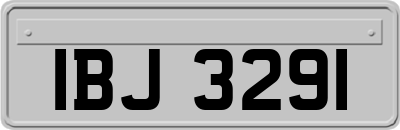 IBJ 3291